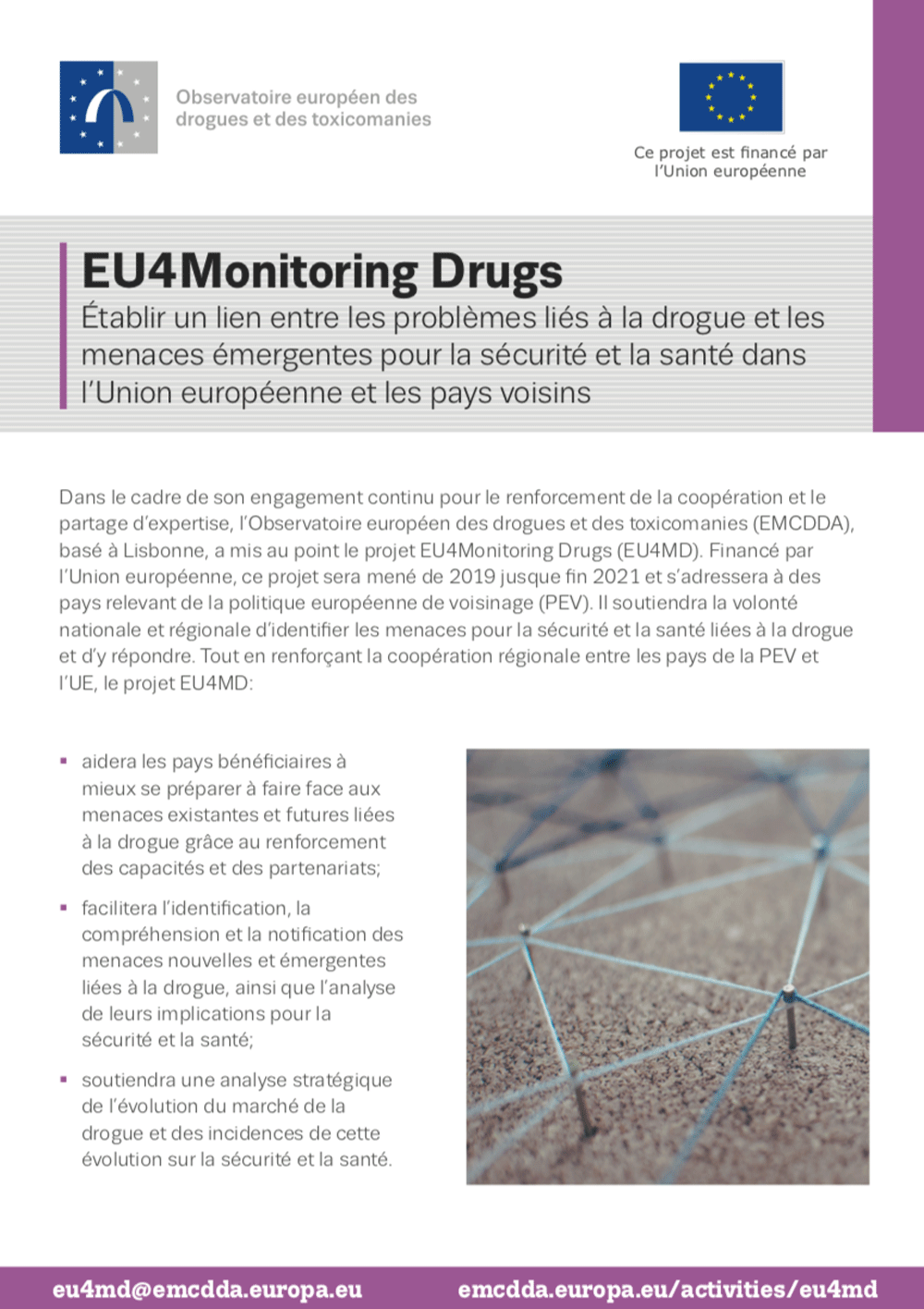 Observatoire européen des drogues et des toxicomanies

Ce projet est financé par l'Union européenne

EU4Monitoring Drugs

Établir un lien entre les problèmes liés à la drogue et les menaces émergentes pour la sécurité et la santé dans l'Union européenne et les pays voisins

Dans le cadre de son engagement continu pour le renforcement de la coopération et le partage d'expertise, l'Observatoire européen des drogues et des toxicomanies (EMCDDA), basé à Lisbonne, a mis au point le projet EU4Monitoring Drugs (EU4MD). Financé par l'Union européenne, ce projet sera mené de 2019 jusque fin 2021 et s'adressera à des pays relevant de la politique européenne de voisinage (PEV). Il soutiendra la volonté nationale et régionale d'identifier les menaces pour la sécurité et la santé liées à la drogue et d'y répondre. Tout en renforçant la coopération régionale entre les pays de la PEV et l'UE, le projet EU4MD:

▪ aidera les pays bénéficiaires à mieux se préparer à faire face aux menaces existantes et futures liées à la drogue grâce au renforcement des capacités et des partenariats;

▪ facilitera l'identification, la compréhension et la notification des menaces nouvelles et émergentes liées à la drogue, ainsi que l'analyse de leurs implications pour la sécurité et la santé;

▪ soutiendra une analyse stratégique de l'évolution du marché de la drogue et des incidences de cette évolution sur la sécurité et la santé.

eu4md@emcdda.europa.eu emcdda.europa.eu/activities/eu4md